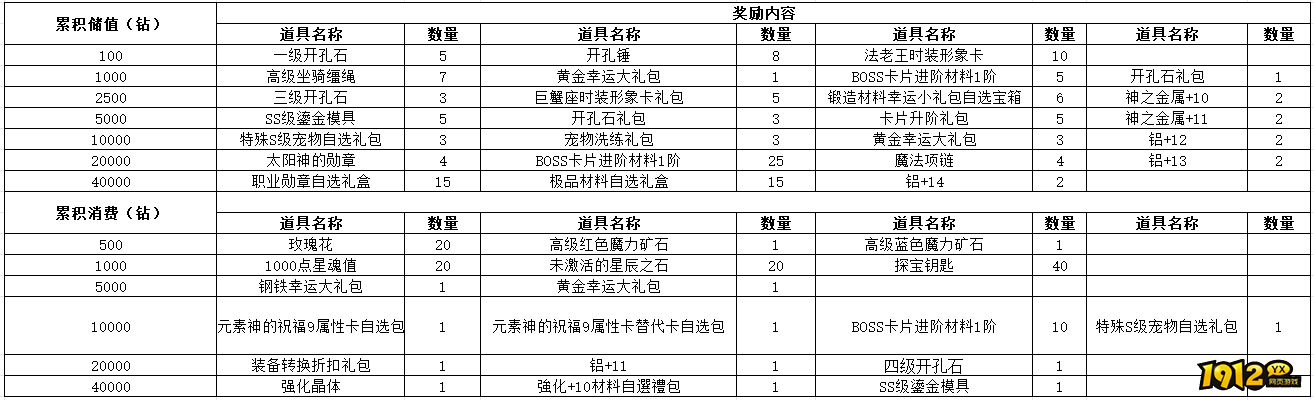 | 累积储值（钻） | 奖励内容 | | | | | | | |
|---|---|---|---|---|---|---|---|---|
| | 道具名称 | 数量 | 道具名称 | 数量 | 道具名称 | 数量 | 道具名称 | 数量 |
| 100 | 一级开孔石 | 5 | 开孔锤 | 8 | 法老王时装形象卡 | 10 | | |
| 1000 | 高级坐骑缰绳 | 7 | 黄金幸运大礼包 | 1 | BOSS卡片进阶材料1阶 | 5 | 开孔石礼包 | 1 |
| 2500 | 三级开孔石 | 3 | 巨蟹座时装形象卡礼包 | 5 | 锻造材料幸运小礼包自选宝箱 | 6 | 神之金属+10 | 2 |
| 5000 | SS级鎏金模具 | 5 | 开孔石礼包 | 3 | 卡片升阶礼包 | 5 | 神之金属+11 | 2 |
| 10000 | 特殊S级宠物自选礼包 | 3 | 宠物洗练礼包 | 3 | 黄金幸运大礼包 | 3 | 铝+12 | 2 |
| 20000 | 太阳神的勋章 | 4 | BOSS卡片进阶材料1阶 | 25 | 魔法项链 | 4 | 铝+13 | 2 |
| 40000 | 职业勋章自选礼盒 | 15 | 极品材料自选礼盒 | 15 | 铝+14 | 2 | | |
| 累积消费（钻） | | | | | | | | |
| | 道具名称 | 数量 | 道具名称 | 数量 | 道具名称 | 数量 | 道具名称 | 数量 |
| 500 | 玫瑰花 | 20 | 高级红色魔力矿石 | 1 | 高级蓝色魔力矿石 | 1 | | |
| 1000 | 1000点星魂值 | 20 | 未激活的星辰之石 | 20 | 探宝钥匙 | 40 | | |
| 5000 | 钢铁幸运大礼包 | 1 | 黄金幸运大礼包 | 1 | | | | |
| 10000 | 元素神的祝福9属性卡自选包 | 1 | 元素神的祝福9属性卡替代卡自选包 | 1 | BOSS卡片进阶材料1阶 | 10 | 特殊S级宠物自选礼包 | 1 |
| 20000 | 装备转换折扣礼包 | 1 | 铝+11 | 1 | 四级开孔石 | 1 | | |
| 40000 | 强化晶体 | 1 | 強化+10材料自選禮包 | 1 | SS级鎏金模具 | 1 | | |

1912 YX 网页游戏